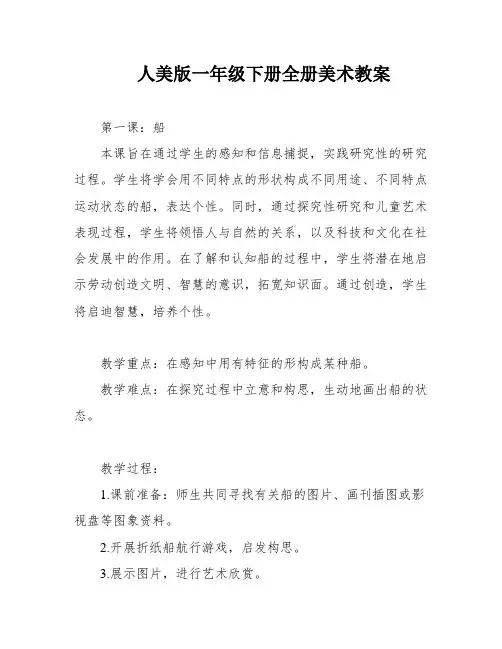 人美版一年级下册全册美术教案

第一课：船

本课旨在通过学生的感知和信息捕捉，实践研究性的研究过程。学生将学会用不同特点的形状构成不同用途、不同特点运动状态的船，表达个性。同时，通过探究性研究和儿童艺术表现过程，学生将领悟人与自然的关系，以及科技和文化在社会发展中的作用。在了解和认知船的过程中，学生将潜在地启示劳动创造文明、智慧的意识，拓宽知识面。通过创造，学生将启迪智慧，培养个性。

教学重点：在感知中用有特征的形构成某种船。

教学难点：在探究过程中立意和构思，生动地画出船的状态。

教学过程：

1.课前准备：师生共同寻找有关船的图片、画刊插图或影视盘等图象资料。

2.开展折纸船航行游戏，启发构思。

3.展示图片，进行艺术欣赏。